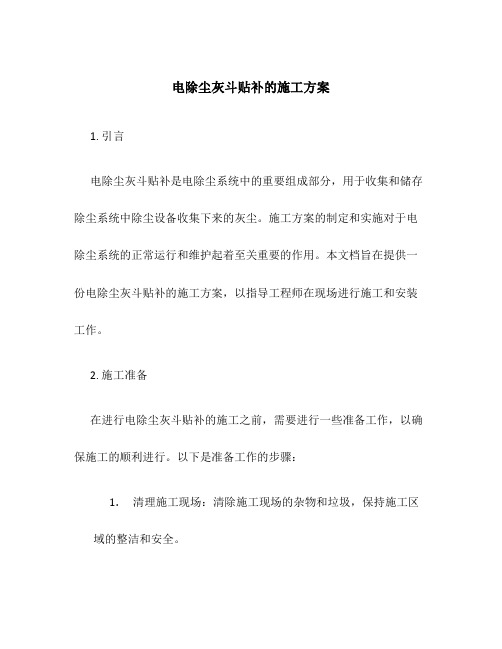 电除尘灰斗贴补的施工方案

1. 引言

电除尘灰斗贴补是电除尘系统中的重要组成部分，用于收集和储存除尘系统中除尘设备收集下来的灰尘。施工方案的制定和实施对于电除尘系统的正常运行和维护起着至关重要的作用。本文档旨在提供一份电除尘灰斗贴补的施工方案，以指导工程师在现场进行施工和安装工作。

2. 施工准备

在进行电除尘灰斗贴补的施工之前，需要进行一些准备工作，以确保施工的顺利进行。以下是准备工作的步骤：

1. 清理施工现场：清除施工现场的杂物和垃圾，保持施工区域的整洁和安全。